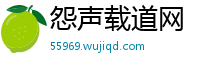 怨声载道网
55969.wujiqd.com